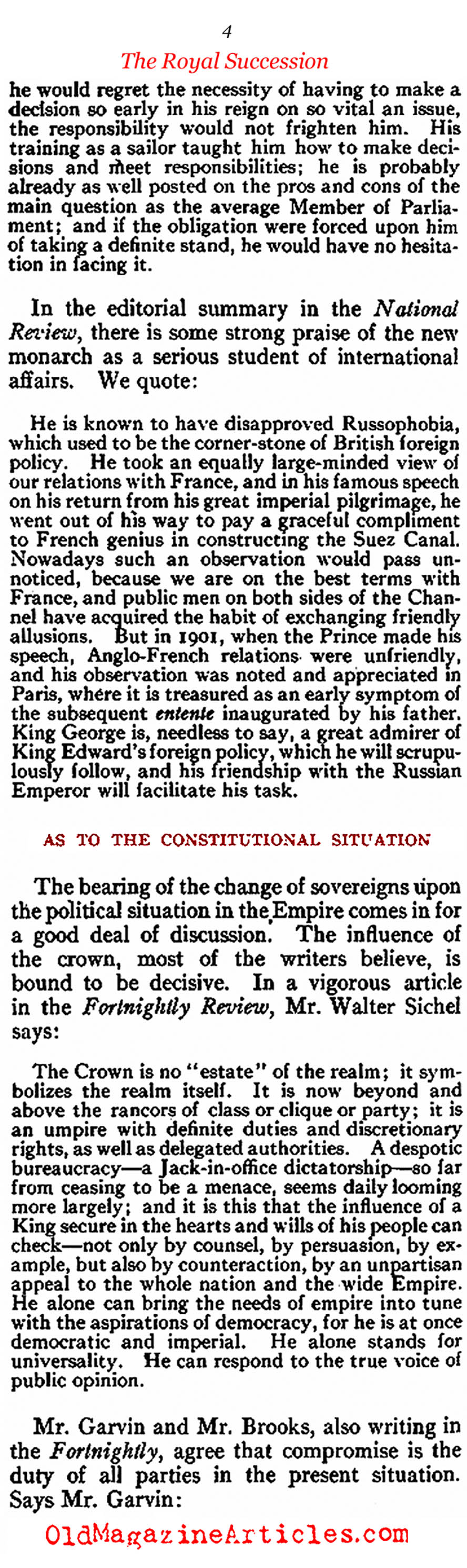 4

The Royal Succession

he would regret the necessity of having to make a decision so early in his reign on so vital an issue, the responsibility would not frighten him. His training as a sailor taught him how to make decisions and meet responsibilities; he is probably already as well posted on the pros and cons of the main question as the average Member of Parliament; and if the obligation were forced upon him of taking a definite stand, he would have no hesitation in facing it.

In the editorial summary in the National Review, there is some strong praise of the new monarch as a serious student of international affairs. We quote:

He is known to have disapproved Russophobia, which used to be the corner-stone of British foreign policy. He took an equally large-minded view of our relations with France, and in his famous speech on his return from his great imperial pilgrimage, he went out of his way to pay a graceful compliment to French genius in constructing the Suez Canal. Nowadays such an observation would pass unnoticed, because we are on the best terms with France, and public men on both sides of the Channel have acquired the habit of exchanging friendly allusions. But in 1901, when the Prince made his speech, Anglo-French relations were unfriendly, and his observation was noted and appreciated in Paris, where it is treasured as an early symptom of the subsequent entente inaugurated by his father. King George is, needless to say, a great admirer of King Edward's foreign policy, which he will scrupulously follow, and his friendship with the Russian Emperor will facilitate his task.

AS TO THE CONSTITUTIONAL SITUATION

The bearing of the change of sovereigns upon the political situation in the Empire comes in for a good deal of discussion. The influence of the crown, most of the writers believe, is bound to be decisive. In a vigorous article in the Fortnightly Review, Mr. Walter Sichel says:

The Crown is no "estate" of the realm; it symbolizes the realm itself. It is now beyond and above the rancors of class or clique or party; it is an umpire with definite duties and discretionary rights, as well as delegated authorities. A despotic bureaucracy—a Jack-in-office dictatorship—so far from ceasing to be a menace, seems daily looming more largely; and it is this that the influence of a King secure in the hearts and wills of his people can check—not only by counsel, by persuasion, by example, but also by counteraction, by an unpartisan appeal to the whole nation and the wide Empire. He alone can bring the needs of empire into tune with the aspirations of democracy, for he is at once democratic and imperial. He alone stands for universality. He can respond to the true voice of public opinion.

Mr. Garvin and Mr. Brooks, also writing in the Fortnightly, agree that compromise is the duty of all parties in the present situation. Says Mr. Garvin:

OldMagazineArticles.com